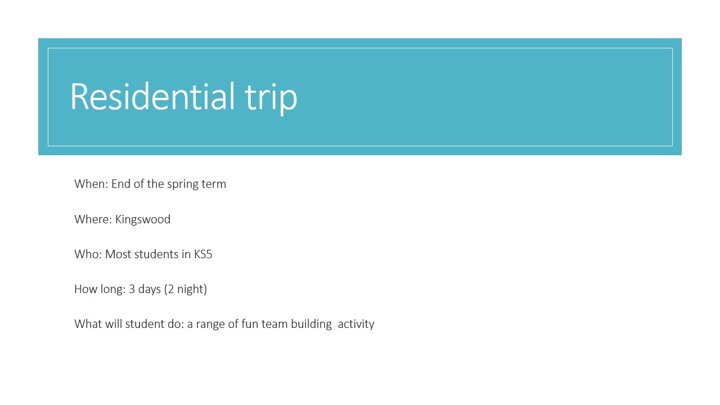 Residential trip

When: End of the spring term

Where: Kingswood

Who: Most students in KS5

How long: 3 days (2 night)

What will student do: a range of fun team building activity